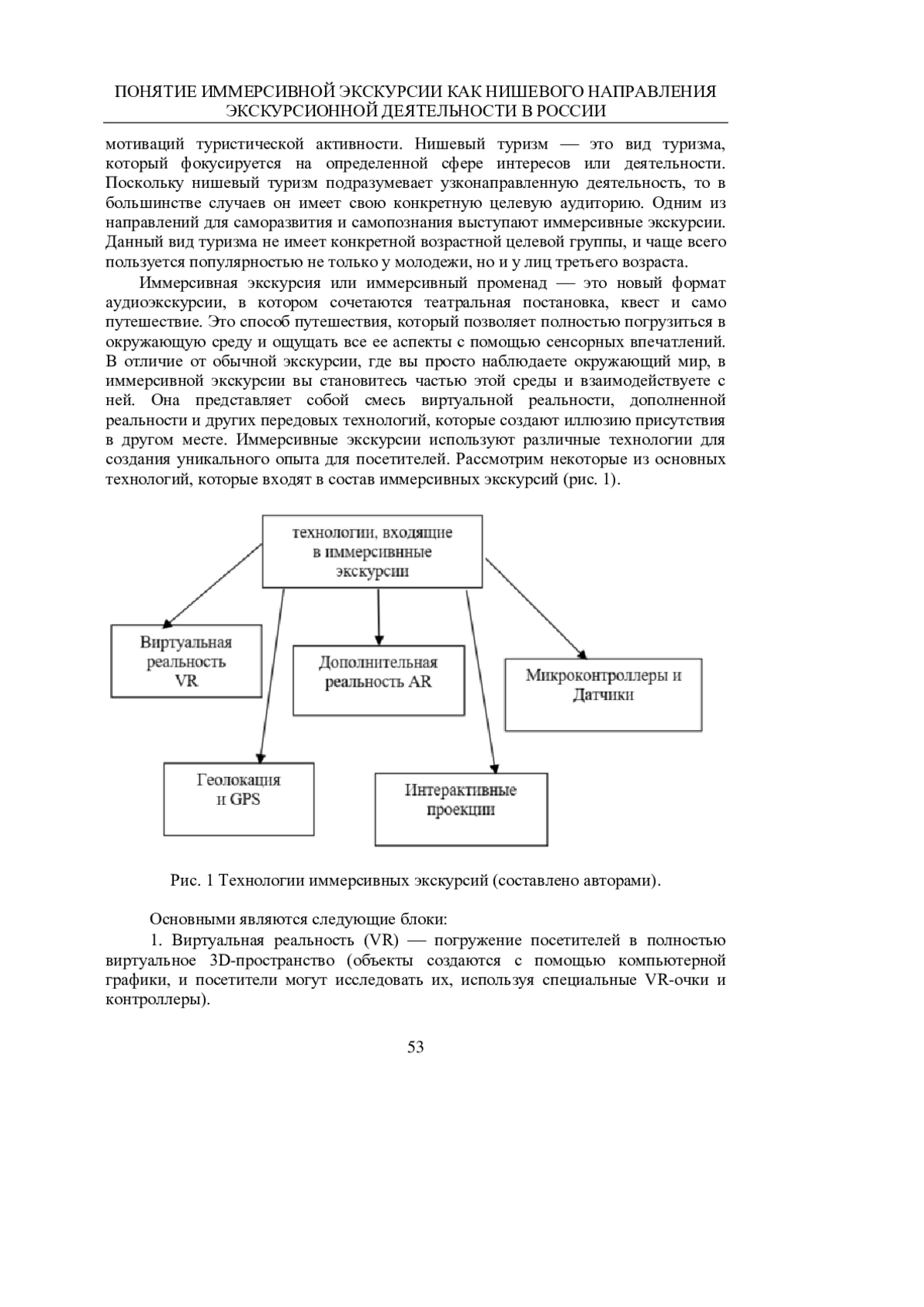 ПОНЯТИЕ ИММЕРСИВНОЙ ЭКСКУРСИИ КАК НИШЕВОГО НАПРАВЛЕНИЯ ЭКСКУРСИОННОЙ ДЕЯТЕЛЬНОСТИ В РОССИИ

мотиваций туристической активности. Нишевый туризм — это вид туризма, который фокусируется на определенной сфере интересов или деятельности. Поскольку нишевый туризм подразумевает узконаправленную деятельность, то в большинстве случаев он имеет свою конкретную целевую аудиторию. Одним из направлений для саморазвития и самопознания выступают иммерсивные экскурсии. Данный вид туризма не имеет конкретной возрастной целевой группы, и чаще всего пользуется популярностью не только у молодежи, но и у лиц третьего возраста.

Иммерсивная экскурсия или иммерсивный променад — это новый формат аудиоэкскурсии, в котором сочетаются театральная постановка, квест и само путешествие. Это способ путешествия, который позволяет полностью погрузиться в окружающую среду и ощущать все ее аспекты с помощью сенсорных впечатлений. В отличие от обычной экскурсии, где вы просто наблюдаете окружающий мир, в иммерсивной экскурсии вы становитесь частью этой среды и взаимодействуете с ней. Она представляет собой смесь виртуальной реальности, дополненной реальности и других передовых технологий, которые создают иллюзию присутствия в другом месте. Иммерсивные экскурсии используют различные технологии для создания уникального опыта для посетителей. Рассмотрим некоторые из основных технологий, которые входят в состав иммерсивных экскурсий (рис. 1).

технологии, входящие в иммерсивнные экскурсии

Виртуальная реальность VR

Дополнительная реальность AR

Микроконтроллеры и Датчики

Геолокация и GPS

Интерактивные проекции

Рис. 1 Технологии иммерсивных экскурсий (составлено авторами).

Основными являются следующие блоки:

1. Виртуальная реальность (VR) — погружение посетителей в полностью виртуальное 3D-пространство (объекты создаются с помощью компьютерной графики, и посетители могут исследовать их, используя специальные VR-очки и контроллеры).

53